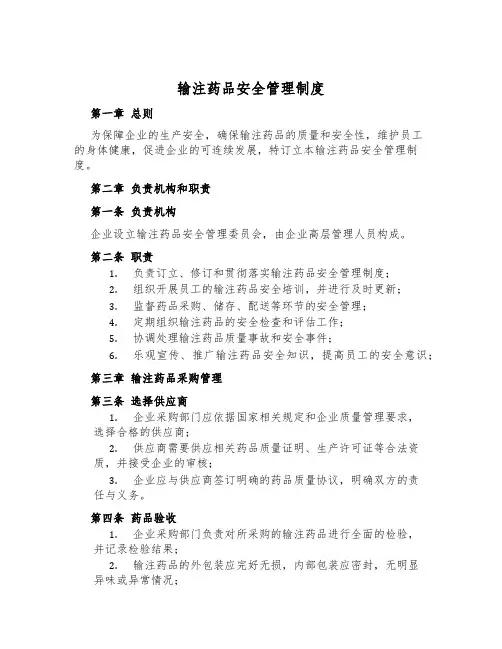 输注药品安全管理制度

第一章 总则

为保障企业的生产安全，确保输注药品的质量和安全性，维护员工的身体健康，促进企业的可连续发展，特订立本输注药品安全管理制度。

第二章 负责机构和职责

第一条 负责机构

企业设立输注药品安全管理委员会，由企业高层管理人员构成。

第二条 职责

1. 负责订立、修订和贯彻落实输注药品安全管理制度；
2. 组织开展员工的输注药品安全培训，并进行及时更新；
3. 监督药品采购、储存、配送等环节的安全管理；
4. 定期组织输注药品的安全检查和评估工作；
5. 协调处理输注药品质量事故和安全事件；
6. 乐观宣传、推广输注药品安全知识，提高员工的安全意识；

第三章 输注药品采购管理

第三条 选择供应商

1. 企业采购部门应依据国家相关规定和企业质量管理要求，选择合格的供应商；
2. 供应商需要供应相关药品质量证明、生产许可证等合法资质，并接受企业的审核；
3. 企业应与供应商签订明确的药品质量协议，明确双方的责任与义务。

第四条 药品验收

1. 企业采购部门负责对所采购的输注药品进行全面的检验，并记录检验结果；
2. 输注药品的外包装应完好无损，内部包装应密封，无明显异味或异常情况；